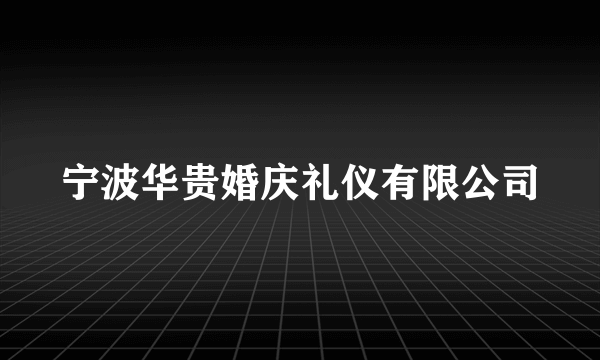 宁波华贵婚庆礼仪有限公司